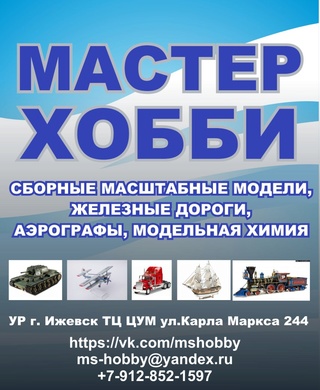 МАСТЕР ХОББИ

СБОРНЫЕ МАСШТАБНЫЕ МОДЕЛИ, ЖЕЛЕЗНЫЕ ДОРОГИ, АЭРОГРАФЫ, МОДЕЛЬНАЯ ХИМИЯ

УР г. Ижевск ТЦ ЦУМ ул.Карла Маркса 244

https://vk.com/mshobby
ms-hobby@yandex.ru
+7-912-852-1597